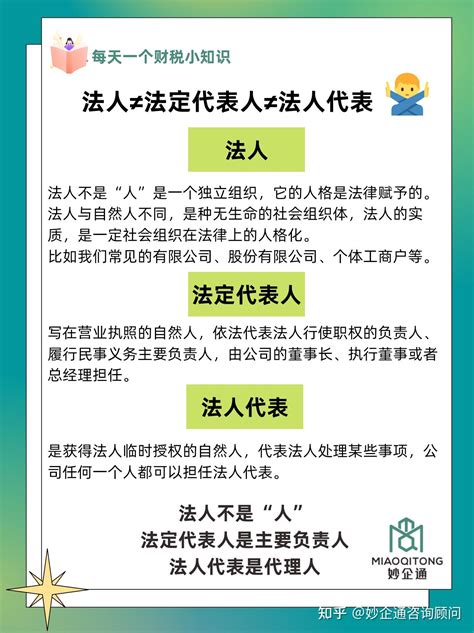 每天一个财税小知识

法人≠法定代表人≠法人代表

法人

法人不是“人”是一个独立组织，它的人格是法律赋予的。法人与自然人不同，是种无生命的社会组织体，法人的实质，是一定社会组织在法律上的人格化。
比如我们常见的有限公司、股份有限公司、个体工商户等。

法定代表人

写在营业执照的自然人，依法代表法人行使职权的负责人、履行民事义务主要负责人，由公司的董事长、执行董事或者总经理担任。

法人代表

是获得法人临时授权的自然人，代表法人处理某些事项，公司任何一个人都可以担任法人代表。

法人不是“人”
法定代表人是主要负责人
法人代表是代理人

MIAOQITONG
妙企通

知乎 @妙企通咨询顾问